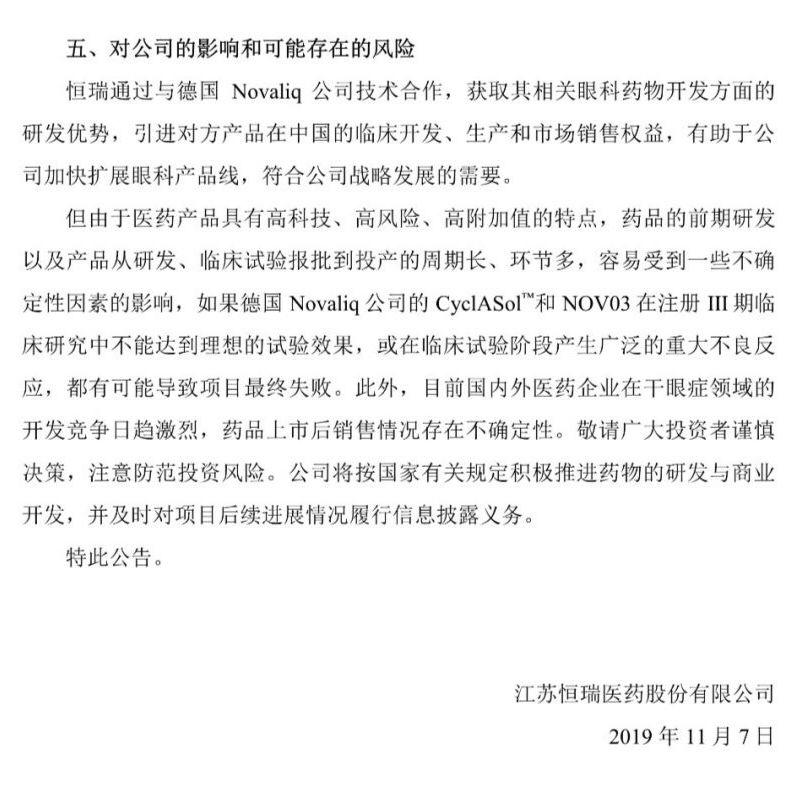 五、对公司的影响和可能存在的风险

恒瑞通过与德国 Novaliq 公司技术合作，获取其相关眼科药物开发方面的研发优势，引进对方产品在中国的临床开发、生产和市场销售权益，有助于公司加快扩展眼科产品线，符合公司战略发展的需要。

但由于医药产品具有高科技、高风险、高附加值的特点，药品的前期研发以及产品从研发、临床试验报批到投产的周期长、环节多，容易受到一些不确定性因素的影响，如果德国 Novaliq 公司的 CyclASol™和 NOV03 在注册 III 期临床研究中不能达到理想的试验效果，或在临床试验阶段产生广泛的重大不良反应，都有可能导致项目最终失败。此外，目前国内外医药企业在干眼症领域的开发竞争日趋激烈，药品上市后销售情况存在不确定性。敬请广大投资者谨慎决策，注意防范投资风险。公司将按国家有关规定积极推进药物的研发与商业开发，并及时对项目后续进展情况履行信息披露义务。

特此公告。

江苏恒瑞医药股份有限公司

2019 年 11 月 7 日